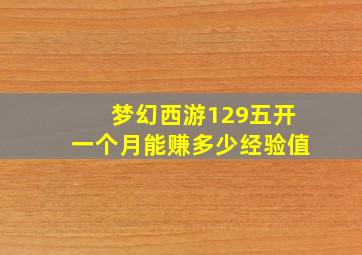 梦幻西游129五开
一个月能赚多少经验值